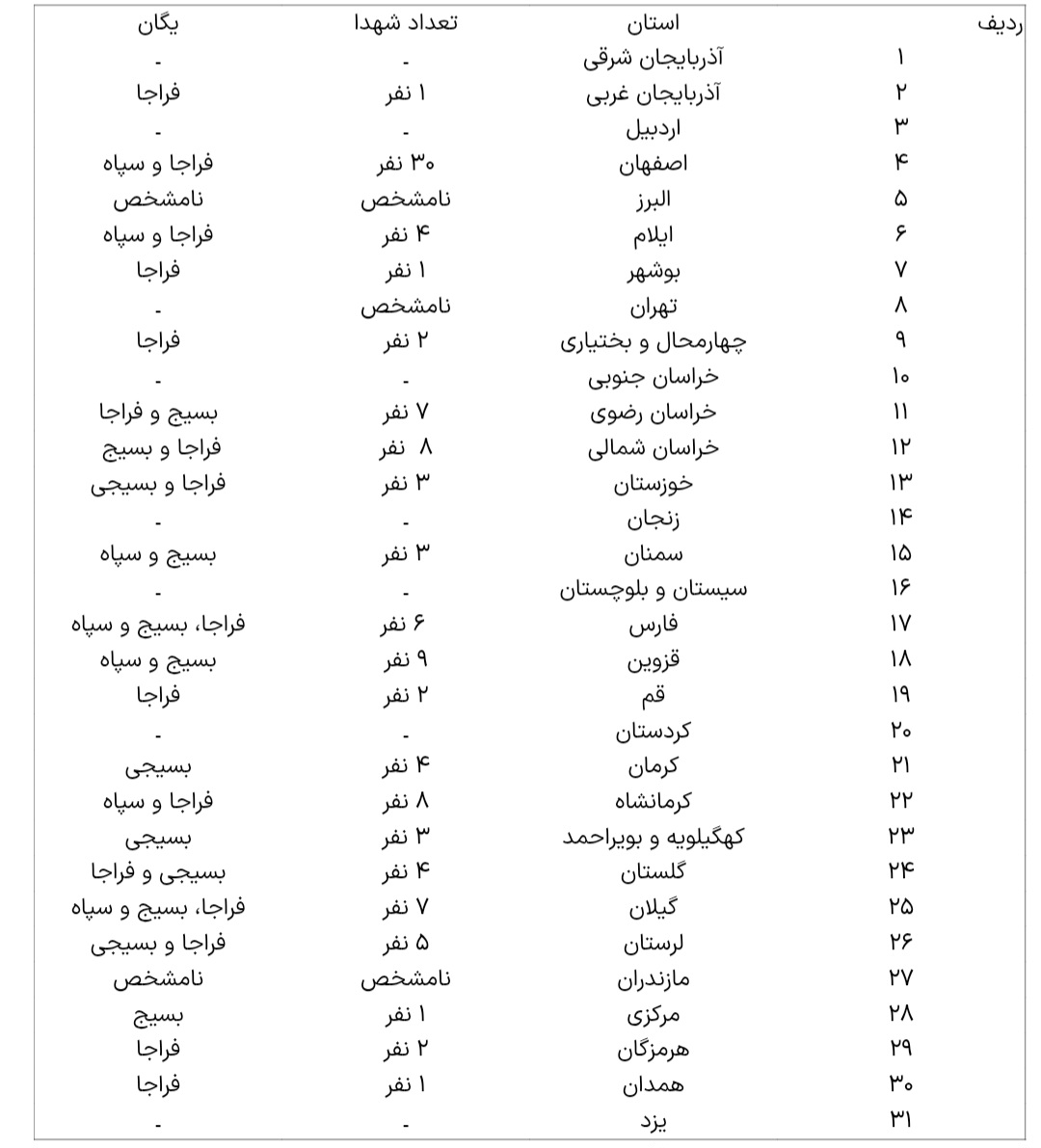 | ردیف | استان | تعداد شهدا | یگان |
|---|---|---|---|
| ۱ | آذربایجان شرقی | - | - |
| ۲ | آذربایجان غربی | ۱ نفر | فراجا |
| ۳ | اردبیل | - | - |
| ۴ | اصفهان | ۳۰ نفر | فراجا و سپاه |
| ۵ | البرز | نامشخص | نامشخص |
| ۶ | ایلام | ۴ نفر | فراجا و سپاه |
| ۷ | بوشهر | ۱ نفر | فراجا |
| ۸ | تهران | نامشخص | - |
| ۹ | چهارمحال و بختیاری | ۲ نفر | فراجا |
| ۱۰ | خراسان جنوبی | - | - |
| ۱۱ | خراسان رضوی | ۷ نفر | بسیج و فراجا |
| ۱۲ | خراسان شمالی | ۸ نفر | فراجا و بسیج |
| ۱۳ | خوزستان | ۳ نفر | فراجا و بسیجی |
| ۱۴ | زنجان | - | - |
| ۱۵ | سمنان | ۳ نفر | بسیج و سپاه |
| ۱۶ | سیستان و بلوچستان | - | - |
| ۱۷ | فارس | ۶ نفر | فراجا، بسیج و سپاه |
| ۱۸ | قزوین | ۹ نفر | بسیج و سپاه |
| ۱۹ | قم | ۲ نفر | فراجا |
| ۲۰ | کردستان | - | - |
| ۲۱ | کرمان | ۴ نفر | بسیجی |
| ۲۲ | کرمانشاه | ۸ نفر | فراجا و سپاه |
| ۲۳ | کهگیلویه و بویراحمد | ۳ نفر | بسیجی |
| ۲۴ | گلستان | ۴ نفر | بسیجی و فراجا |
| ۲۵ | گیلان | ۷ نفر | فراجا، بسیج و سپاه |
| ۲۶ | لرستان | ۵ نفر | فراجا و بسیجی |
| ۲۷ | مازندران | نامشخص | نامشخص |
| ۲۸ | مرکزی | ۱ نفر | بسیج |
| ۲۹ | هرمزگان | ۲ نفر | فراجا |
| ۳۰ | همدان | ۱ نفر | فراجا |
| ۳۱ | یزد | - | - |